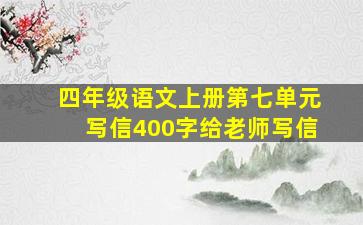 四年级语文上册第七单元
写信400字给老师写信